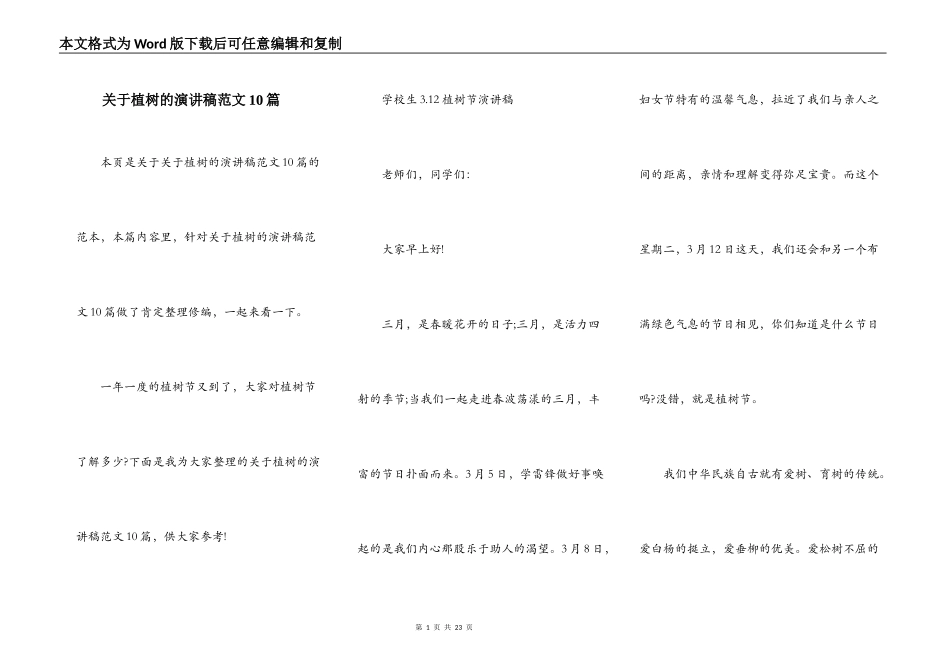 本文格式为Word版下载后可任意编辑和复制

关于植树的演讲稿范文10篇

本页是关于关于植树的演讲稿范文10篇的范本，本篇内容里，针对关于植树的演讲稿范文10篇做了肯定整理修编，一起来看一下。

一年一度的植树节又到了，大家对植树节了解多少?下面是我为大家整理的关于植树的演讲稿范文10篇，供大家参考!

学校生3.12植树节演讲稿

老师们，同学们:

大家早上好!

三月，是春暖花开的日子;三月，是活力四射的季节;当我们一起走进春波荡漾的三月，丰富的节日扑面而来。3月5日，学雷锋做好事唤起的是我们内心那股乐于助人的渴望。3月8日，妇女节特有的温馨气息，拉近了我们与亲人之间的距离，亲情和理解变得弥足宝贵。而这个星期二，3月12日这天，我们还会和另一个布满绿色气息的节日相见，你们知道是什么节日吗?没错，就是植树节。

我们中华民族自古就有爱树、育树的传统。爱白杨的挺立，爱垂柳的优美。爱松树不屈的

第 1 页 共 23 页